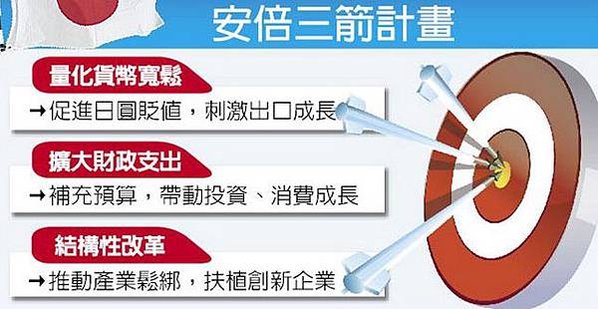 安倍三箭計畫

量化貨幣寬鬆

→促進日圓貶值，刺激出口成長

擴大財政支出

→補充預算，帶動投資、消費成長

結構性改革

→推動產業鬆綁，扶植創新企業